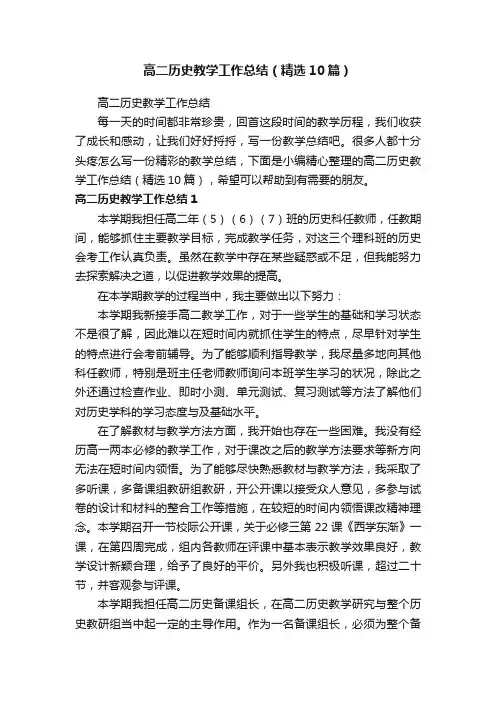 高二历史教学工作总结（精选10篇）

高二历史教学工作总结

每一天的时间都非常珍贵，回首这段时间的教学历程，我们收获了成长和感动，让我们好好捋捋，写一份教学总结吧。很多人都十分头疼怎么写一份精彩的教学总结，下面是小编精心整理的高二历史教学工作总结（精选10篇），希望可以帮助到有需要的朋友。

高二历史教学工作总结1

本学期我担任高二年（5）（6）（7）班的历史科任教师，任教期间，能够抓住主要教学目标，完成教学任务，对这三个理科班的历史会考工作认真负责。虽然在教学中存在某些疑惑或不足，但我能努力去探索解决之道，以促进教学效果的提高。

在本学期教学的过程当中，我主要做出以下努力：

本学期我新接手高二教学工作，对于一些学生的基础和学习状态不是很了解，因此难以在短时间内就抓住学生的特点，尽早针对学生的特点进行会考前辅导。为了能够顺利指导教学，我尽量多地向其他科任教师，特别是班主任老师教师询问本班学生学习的状况，除此之外还通过检查作业、即时小测、单元测试、复习测试等方法了解他们对历史学科的学习态度与及基础水平。

在了解教材与教学方法方面，我开始也存在一些困难。我没有经历高一两本必修的教学工作，对于课改之后的教学方法要求等新方向无法在短时间内领悟。为了能够尽快熟悉教材与教学方法，我采取了多听课，多备课组教研组教研，开公开课以接受众人意见，多参与试卷的设计和材料的整合工作等措施，在较短的时间内领悟课改精神理念。本学期召开一节校际公开课，关于必修三第22课《西学东渐》一课，在第四周完成，组内各教师在评课中基本表示教学效果良好，教学设计新颖合理，给予了良好的平价。另外我也积极听课，超过二十节，并客观参与评课。

本学期我担任高二历史备课组长，在高二历史教学研究与整个历史教研组当中起一定的主导作用。作为一名备课组长，必须为整个备